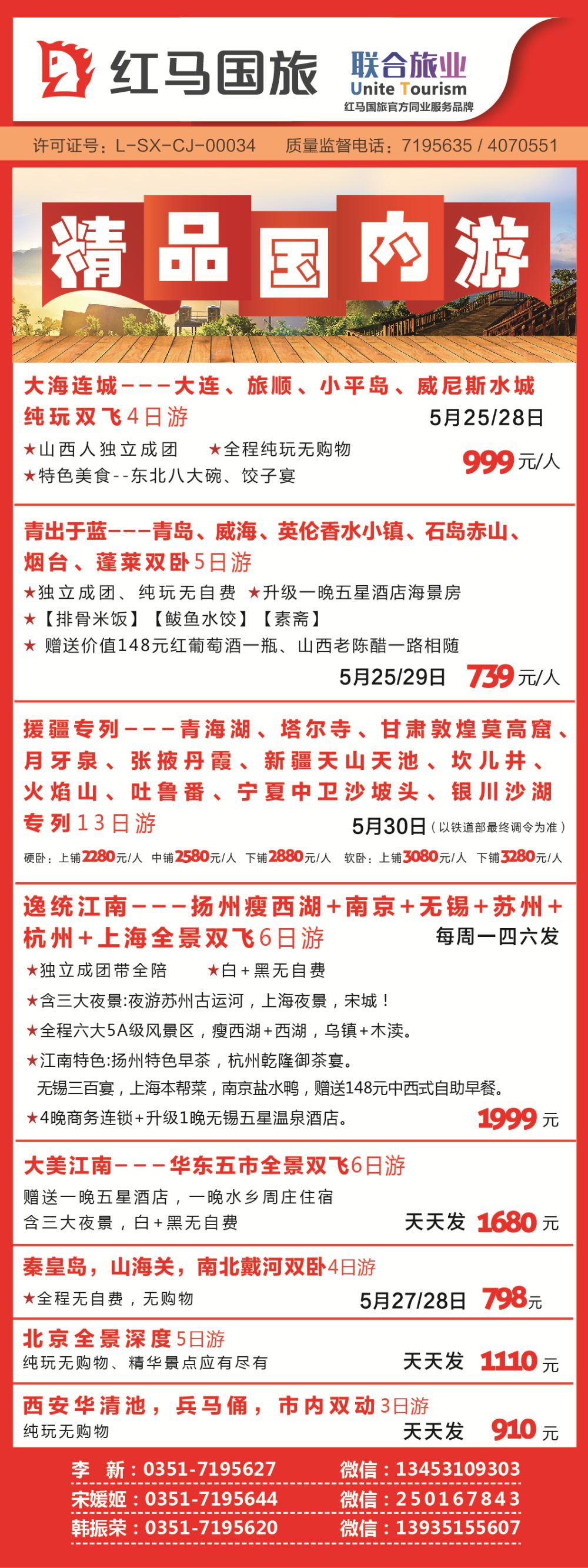 红马国旅

联合旅业
Unite Tourism
红马国旅官方同业服务品牌

许可证号：L-SX-CJ-00034　质量监督电话：7195635 / 4070551

精品国内游

大海连城———大连、旅顺、小平岛、威尼斯水城
纯玩双飞4日游　5月25/28日
★山西人独立成团　★全程纯玩无购物
★特色美食--东北八大碗、饺子宴　999元/人

青出于蓝———青岛、威海、英伦香水小镇、石岛赤山、烟台、蓬莱双卧5日游
★独立成团、纯玩无自费 ★升级一晚五星酒店海景房
★【排骨米饭】【鲅鱼水饺】【素斋】
★ 赠送价值148元红葡萄酒一瓶、山西老陈醋一路相随
5月25/29日　739元/人

援疆专列———青海湖、塔尔寺、甘肃敦煌莫高窟、月牙泉、张掖丹霞、新疆天山天池、坎儿井、火焰山、吐鲁番、宁夏中卫沙坡头、银川沙湖专列13日游　5月30日（以铁道部最终调令为准）
硬卧：上铺2280元/人　中铺2580元/人　下铺2880元/人　软卧：上铺3080元/人　下铺3280元/人

逸统江南———扬州瘦西湖+南京+无锡+苏州+杭州+上海全景双飞6日游　每周一四六发
★独立成团带全陪　★白+黑无自费
★含三大夜景:夜游苏州古运河，上海夜景，宋城！
★全程六大5A级风景区，瘦西湖+西湖，乌镇+木渎。
★江南特色:扬州特色早茶，杭州乾隆御茶宴。
无锡三百宴，上海本帮菜，南京盐水鸭，赠送148元中西式自助早餐。
★4晚商务连锁+升级1晚无锡五星温泉酒店。　1999元

大美江南———华东五市全景双飞6日游
赠送一晚五星酒店，一晚水乡周庄住宿
含三大夜景，白+黑无自费　天天发　1680元

秦皇岛，山海关，南北戴河双卧4日游
★全程无自费，无购物　5月27/28日　798元

北京全景深度5日游
纯玩无购物、精华景点应有尽有　天天发　1110元

西安华清池，兵马俑，市内双动3日游
纯玩无购物　天天发　910元

李　新：0351-7195627　微信：13453109303
宋媛姬：0351-7195644　微信：250167843
韩振荣：0351-7195620　微信：13935155607